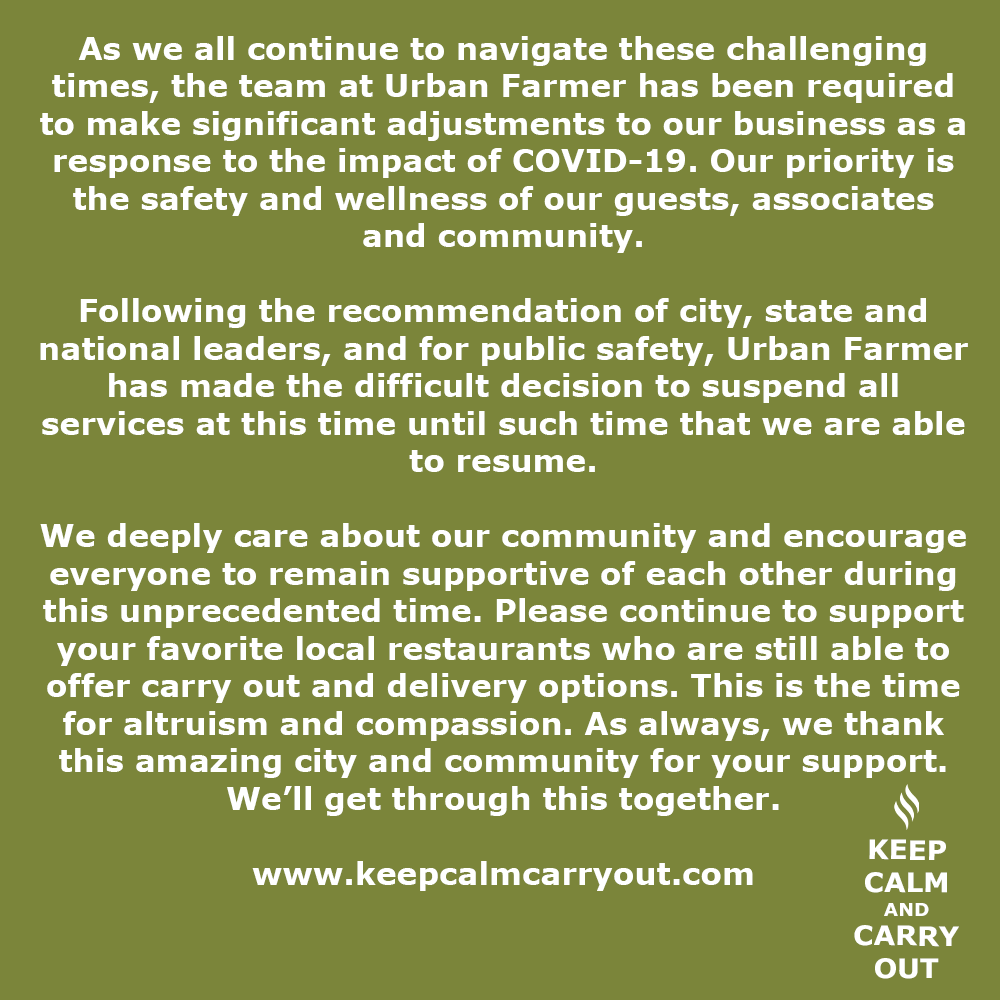 As we all continue to navigate these challenging times, the team at Urban Farmer has been required to make significant adjustments to our business as a response to the impact of COVID-19. Our priority is the safety and wellness of our guests, associates and community.

Following the recommendation of city, state and national leaders, and for public safety, Urban Farmer has made the difficult decision to suspend all services at this time until such time that we are able to resume.

We deeply care about our community and encourage everyone to remain supportive of each other during this unprecedented time. Please continue to support your favorite local restaurants who are still able to offer carry out and delivery options. This is the time for altruism and compassion. As always, we thank this amazing city and community for your support. We'll get through this together.

www.keepcalmcarryout.com

KEEP
CALM
AND
CARRY
OUT